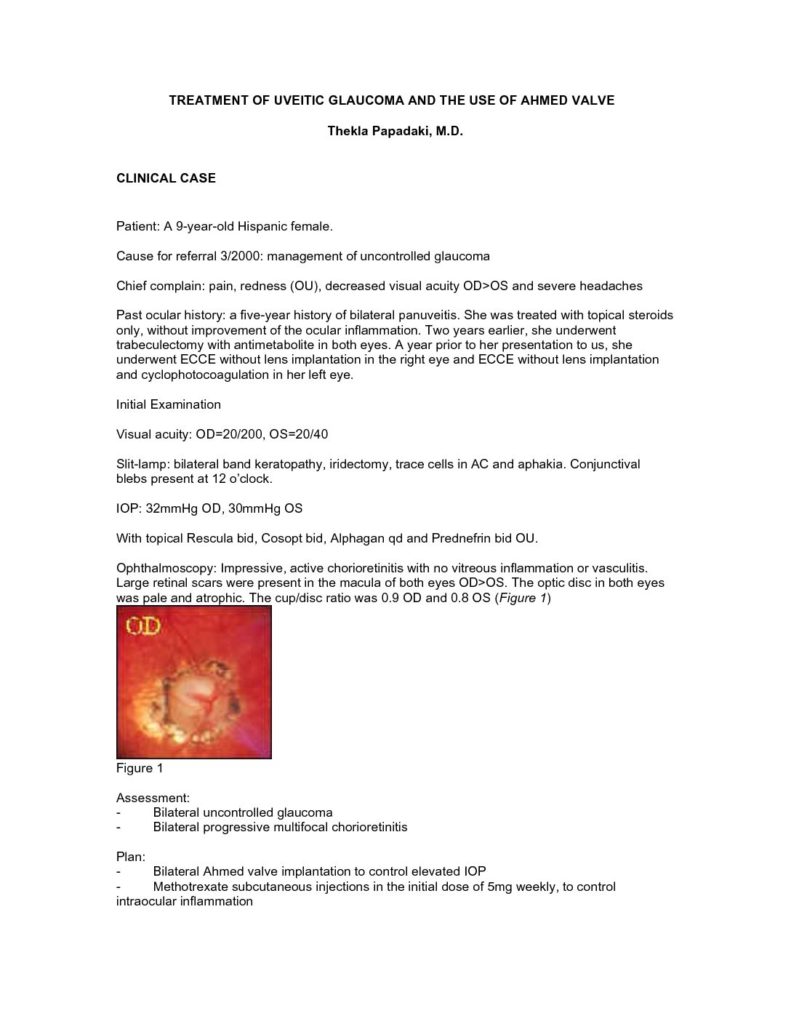 TREATMENT OF UVEITIC GLAUCOMA AND THE USE OF AHMED VALVE

Thekla Papadaki, M.D.

CLINICAL CASE

Patient: A 9-year-old Hispanic female.

Cause for referral 3/2000: management of uncontrolled glaucoma

Chief complain: pain, redness (OU), decreased visual acuity OD>OS and severe headaches

Past ocular history: a five-year history of bilateral panuveitis. She was treated with topical steroids only, without improvement of the ocular inflammation. Two years earlier, she underwent trabeculectomy with antimetabolite in both eyes. A year prior to her presentation to us, she underwent ECCE without lens implantation in the right eye and ECCE without lens implantation and cyclophotocoagulation in her left eye.

Initial Examination

Visual acuity: OD=20/200, OS=20/40

Slit-lamp: bilateral band keratopathy, iridectomy, trace cells in AC and aphakia. Conjunctival blebs present at 12 o'clock.

IOP: 32mmHg OD, 30mmHg OS

With topical Rescula bid, Cosopt bid, Alphagan qd and Prednefrin bid OU.

Ophthalmoscopy: Impressive, active chorioretinitis with no vitreous inflammation or vasculitis. Large retinal scars were present in the macula of both eyes OD>OS. The optic disc in both eyes was pale and atrophic. The cup/disc ratio was 0.9 OD and 0.8 OS (Figure 1)

OD

Figure 1

Assessment:
- Bilateral uncontrolled glaucoma
- Bilateral progressive multifocal chorioretinitis

Plan:
- Bilateral Ahmed valve implantation to control elevated IOP
- Methotrexate subcutaneous injections in the initial dose of 5mg weekly, to control intraocular inflammation